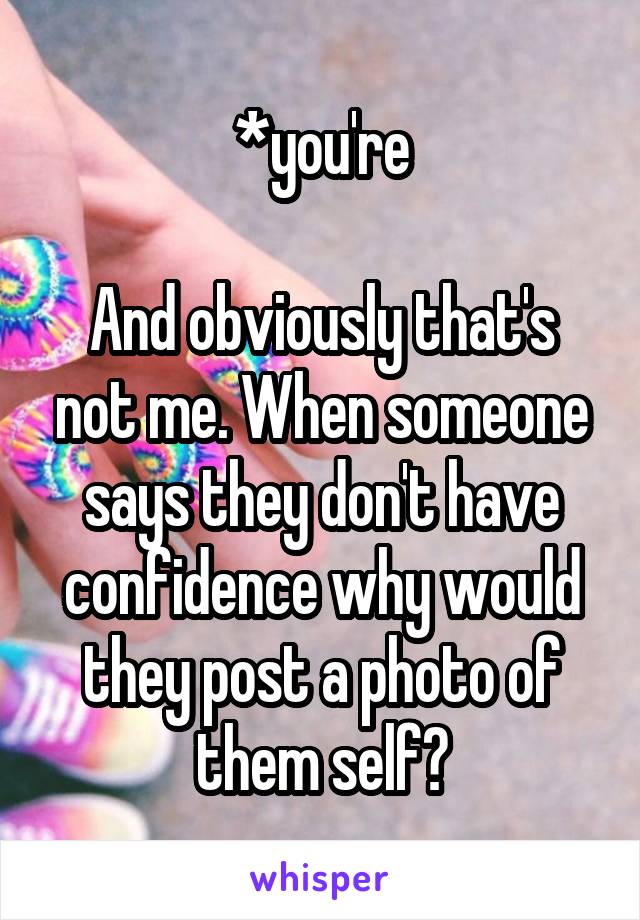 *you're

And obviously that's not me. When someone says they don't have confidence why would they post a photo of them self?

whisper